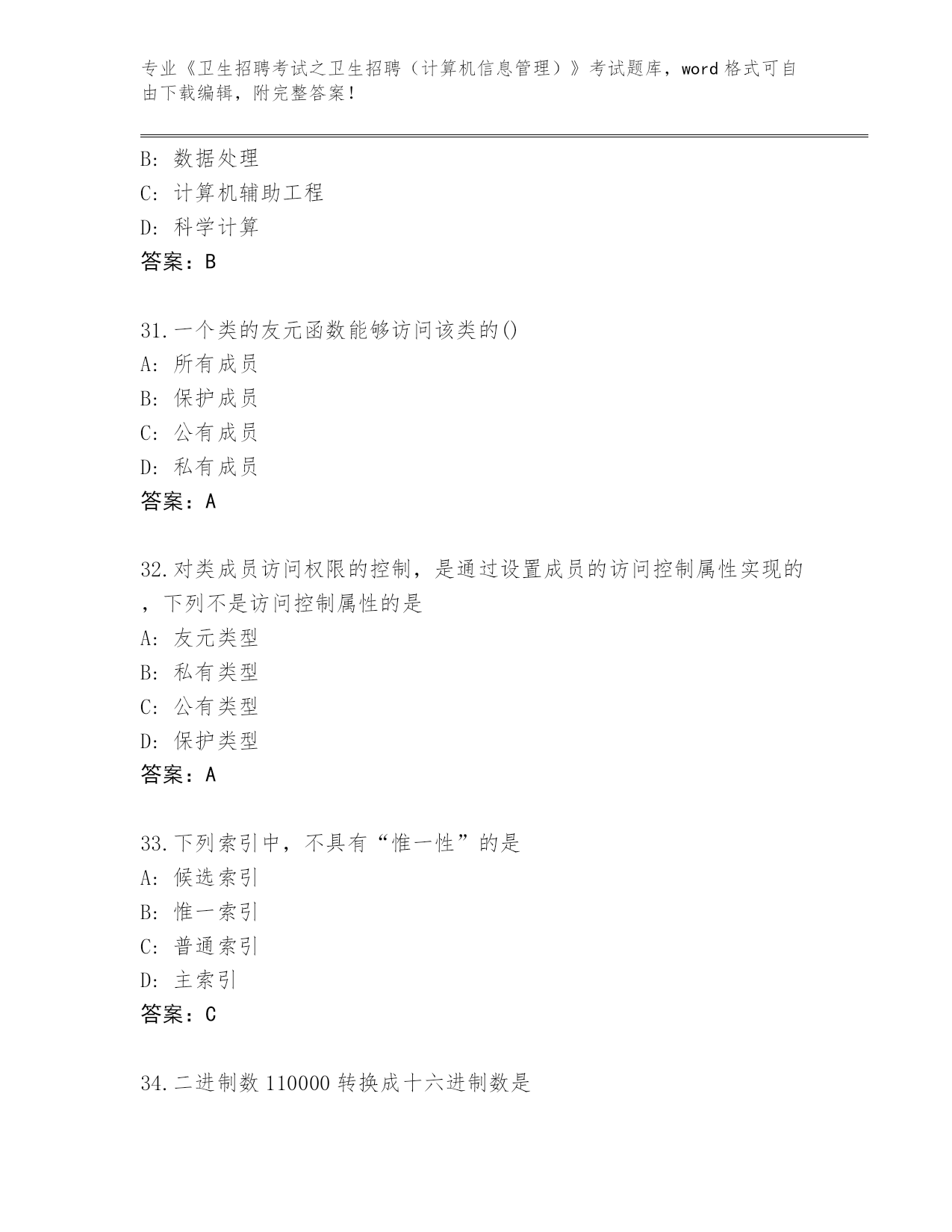 专业《卫生招聘考试之卫生招聘（计算机信息管理）》考试题库，word 格式可自由下载编辑，附完整答案！

B: 数据处理
C: 计算机辅助工程
D: 科学计算
答案：B

31.一个类的友元函数能够访问该类的()
A: 所有成员
B: 保护成员
C: 公有成员
D: 私有成员
答案：A

32.对类成员访问权限的控制，是通过设置成员的访问控制属性实现的，下列不是访问控制属性的是
A: 友元类型
B: 私有类型
C: 公有类型
D: 保护类型
答案：A

33.下列索引中，不具有“惟一性”的是
A: 候选索引
B: 惟一索引
C: 普通索引
D: 主索引
答案：C

34.二进制数 110000 转换成十六进制数是